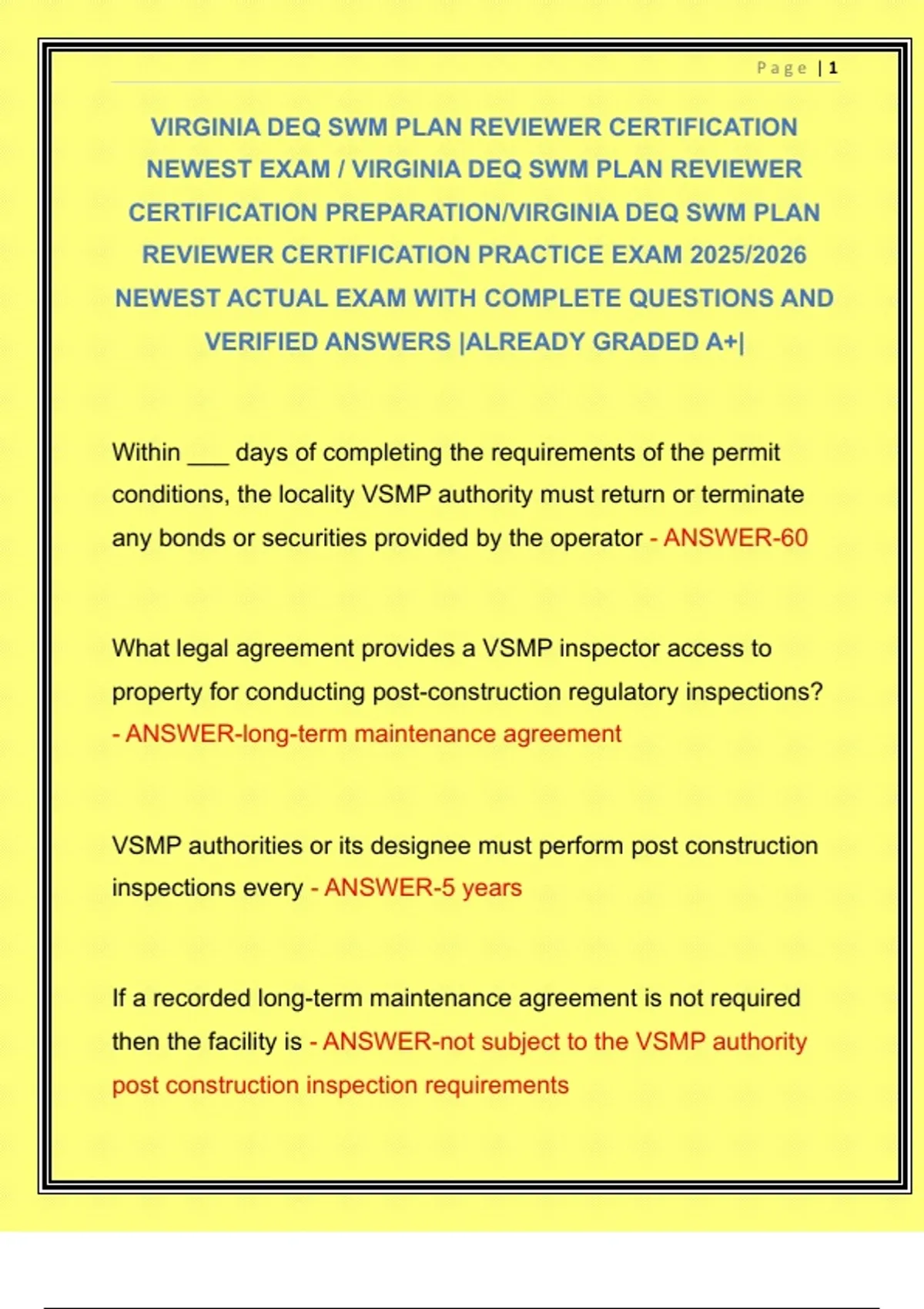 Page | 1

VIRGINIA DEQ SWM PLAN REVIEWER CERTIFICATION NEWEST EXAM / VIRGINIA DEQ SWM PLAN REVIEWER CERTIFICATION PREPARATION/VIRGINIA DEQ SWM PLAN REVIEWER CERTIFICATION PRACTICE EXAM 2025/2026 NEWEST ACTUAL EXAM WITH COMPLETE QUESTIONS AND VERIFIED ANSWERS |ALREADY GRADED A+|

Within ___ days of completing the requirements of the permit conditions, the locality VSMP authority must return or terminate any bonds or securities provided by the operator - ANSWER-60

What legal agreement provides a VSMP inspector access to property for conducting post-construction regulatory inspections? - ANSWER-long-term maintenance agreement

VSMP authorities or its designee must perform post construction inspections every - ANSWER-5 years

If a recorded long-term maintenance agreement is not required then the facility is - ANSWER-not subject to the VSMP authority post construction inspection requirements